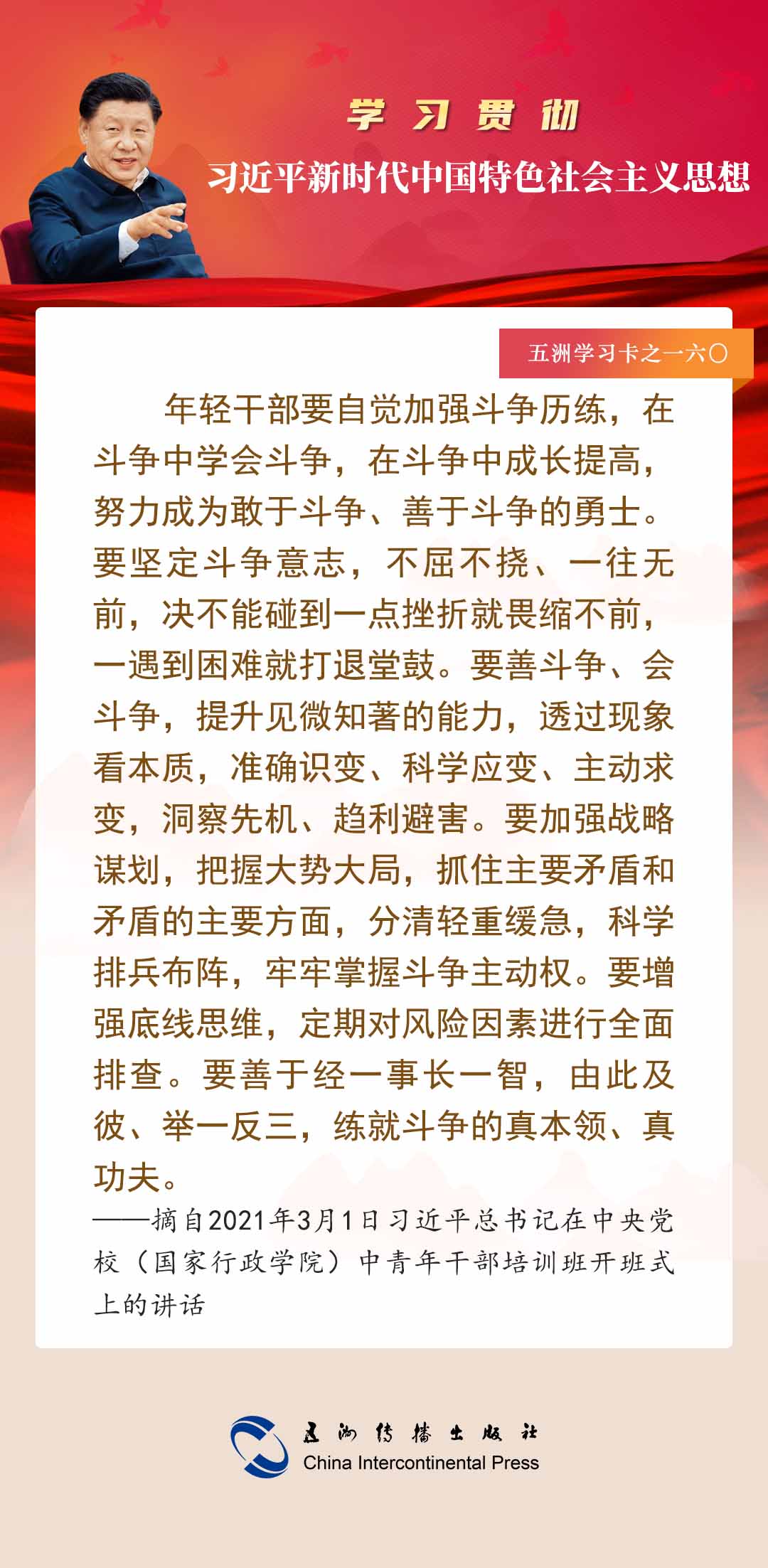 学习贯彻

习近平新时代中国特色社会主义思想

五洲学习卡之一六〇

年轻干部要自觉加强斗争历练，在斗争中学会斗争，在斗争中成长提高，努力成为敢于斗争、善于斗争的勇士。要坚定斗争意志，不屈不挠、一往无前，决不能碰到一点挫折就畏缩不前，一遇到困难就打退堂鼓。要善斗争、会斗争，提升见微知著的能力，透过现象看本质，准确识变、科学应变、主动求变，洞察先机、趋利避害。要加强战略谋划，把握大势大局，抓住主要矛盾和矛盾的主要方面，分清轻重缓急，科学排兵布阵，牢牢掌握斗争主动权。要增强底线思维，定期对风险因素进行全面排查。要善于经一事长一智，由此及彼、举一反三，练就斗争的真本领、真功夫。

——摘自2021年3月1日习近平总书记在中央党校（国家行政学院）中青年干部培训班开班式上的讲话

五洲传播出版社
China Intercontinental Press